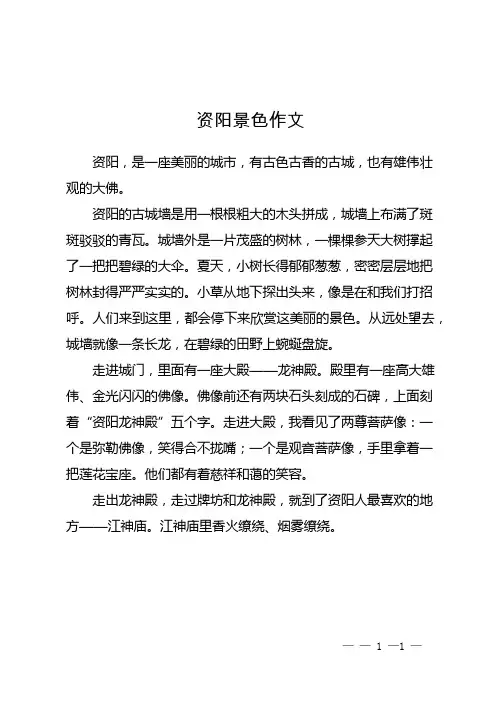 资阳景色作文

资阳，是一座美丽的城市，有古色古香的古城，也有雄伟壮观的大佛。

资阳的古城墙是用一根根粗大的木头拼成，城墙上布满了斑斑驳驳的青瓦。城墙外是一片茂盛的树林，一棵棵参天大树撑起了一把把碧绿的大伞。夏天，小树长得郁郁葱葱，密密层层地把树林封得严严实实的。小草从地下探出头来，像是在和我们打招呼。人们来到这里，都会停下来欣赏这美丽的景色。从远处望去，城墙就像一条长龙，在碧绿的田野上蜿蜒盘旋。

走进城门，里面有一座大殿——龙神殿。殿里有一座高大雄伟、金光闪闪的佛像。佛像前还有两块石头刻成的石碑，上面刻着“资阳龙神殿”五个字。走进大殿，我看见了两尊菩萨像：一个是弥勒佛像，笑得合不拢嘴；一个是观音菩萨像，手里拿着一把莲花宝座。他们都有着慈祥和蔼的笑容。

走出龙神殿，走过牌坊和龙神殿，就到了资阳人最喜欢的地方——江神庙。江神庙里香火缭绕、烟雾缭绕。

— — 1 —1 —